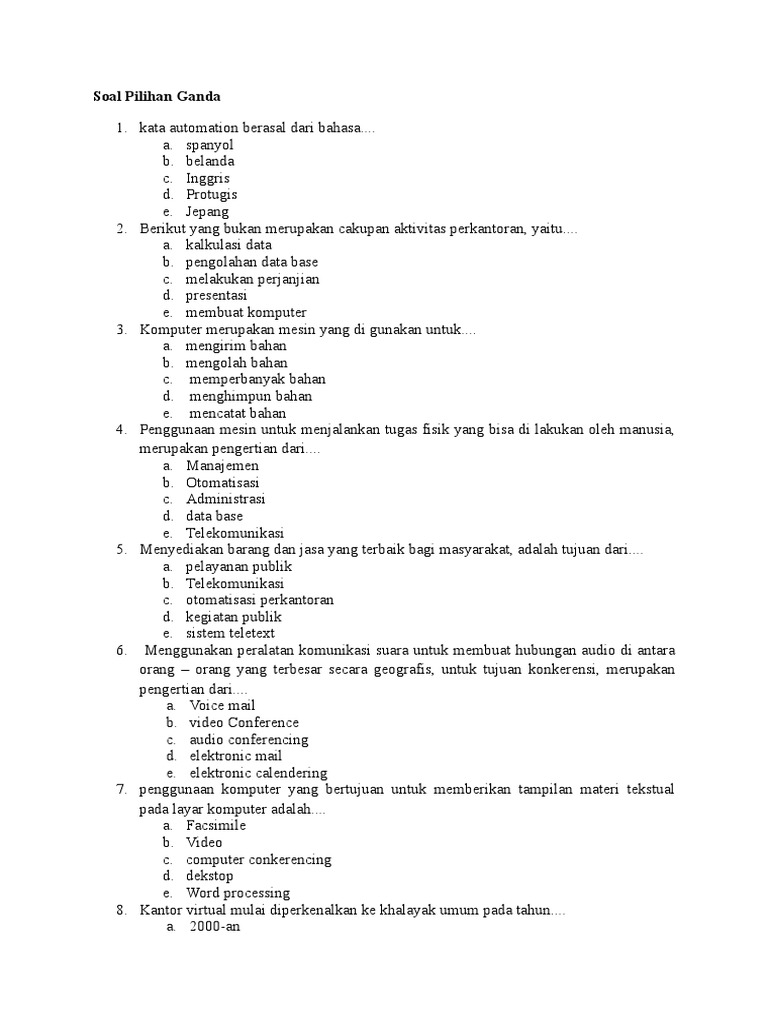 Soal Pilihan Ganda

1. kata automation berasal dari bahasa....
a. spanyol
b. belanda
c. Inggris
d. Protugis
e. Jepang
2. Berikut yang bukan merupakan cakupan aktivitas perkantoran, yaitu....
a. kalkulasi data
b. pengolahan data base
c. melakukan perjanjian
d. presentasi
e. membuat komputer
3. Komputer merupakan mesin yang di gunakan untuk....
a. mengirim bahan
b. mengolah bahan
c. memperbanyak bahan
d. menghimpun bahan
e. mencatat bahan
4. Penggunaan mesin untuk menjalankan tugas fisik yang bisa di lakukan oleh manusia, merupakan pengertian dari....
a. Manajemen
b. Otomatisasi
c. Administrasi
d. data base
e. Telekomunikasi
5. Menyediakan barang dan jasa yang terbaik bagi masyarakat, adalah tujuan dari....
a. pelayanan publik
b. Telekomunikasi
c. otomatisasi perkantoran
d. kegiatan publik
e. sistem teletext
6. Menggunakan peralatan komunikasi suara untuk membuat hubungan audio di antara orang – orang yang terbesar secara geografis, untuk tujuan konkerensi, merupakan pengertian dari....
a. Voice mail
b. video Conference
c. audio conferencing
d. elektronic mail
e. elektronic calendering
7. penggunaan komputer yang bertujuan untuk memberikan tampilan materi tekstual pada layar komputer adalah....
a. Facsimile
b. Video
c. computer conkerencing
d. dekstop
e. Word processing
8. Kantor virtual mulai diperkenalkan ke khalayak umum pada tahun....
a. 2000-an